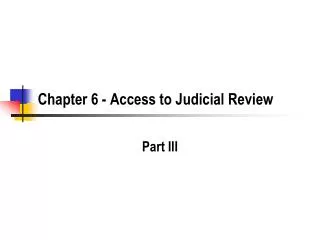 Chapter 6 - Access to Judicial Review

Part III